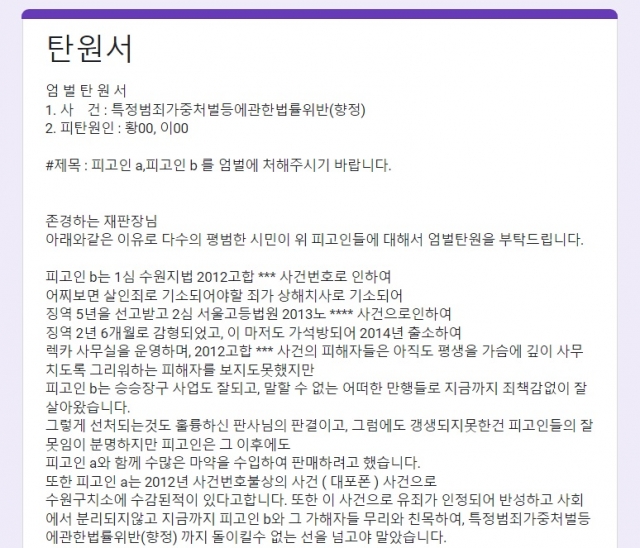 탄원서

엄 벌 탄 원 서
1. 사　건 : 특정범죄가중처벌등에관한법률위반(향정)
2. 피탄원인 : 황00, 이00

#제목 : 피고인 a,피고인 b 를 엄벌에 처해주시기 바랍니다.

존경하는 재판장님
아래와같은 이유로 다수의 평범한 시민이 위 피고인들에 대해서 엄벌탄원을 부탁드립니다.

피고인 b는 1심 수원지법 2012고합 *** 사건번호로 인하여
어찌보면 살인죄로 기소되어야할 죄가 상해치사로 기소되어
징역 5년을 선고받고 2심 서울고등법원 2013노 **** 사건으로인하여
징역 2년 6개월로 감형되었고, 이 마저도 가석방되어 2014년 출소하여
렉카 사무실을 운영하며, 2012고합 *** 사건의 피해자들은 아직도 평생을 가슴에 깊이 사무치도록 그리워하는 피해자를 보지도못했지만
피고인 b는 승승장구 사업도 잘되고, 말할 수 없는 어떠한 만행들로 지금까지 죄책감없이 잘 살아왔습니다.
그렇게 선처되는것도 훌륭하신 판사님의 판결이고, 그럼에도 갱생되지못한건 피고인들의 잘못임이 분명하지만 피고인은 그 이후에도
피고인 a와 함께 수많은 마약을 수입하여 판매하려고 했습니다.
또한 피고인 a는 2012년 사건번호불상의 사건 ( 대포폰 ) 사건으로
수원구치소에 수감된적이 있다고합니다. 또한 이 사건으로 유죄가 인정되어 반성하고 사회에서 분리되지않고 지금까지 피고인 b와 그 가해자들 무리와 친목하여, 특정범죄가중처벌등에관한법률위반(향정) 까지 돌이킬수 없는 선을 넘고야 말았습니다.